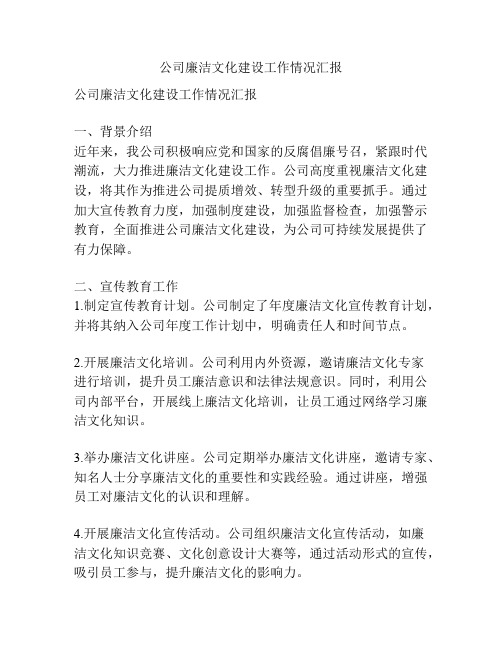 公司廉洁文化建设工作情况汇报

公司廉洁文化建设工作情况汇报

一、背景介绍
近年来，我公司积极响应党和国家的反腐倡廉号召，紧跟时代潮流，大力推进廉洁文化建设工作。公司高度重视廉洁文化建设，将其作为推进公司提质增效、转型升级的重要抓手。通过加大宣传教育力度，加强制度建设，加强监督检查，加强警示教育，全面推进公司廉洁文化建设，为公司可持续发展提供了有力保障。

二、宣传教育工作
1.制定宣传教育计划。公司制定了年度廉洁文化宣传教育计划，并将其纳入公司年度工作计划中，明确责任人和时间节点。

2.开展廉洁文化培训。公司利用内外资源，邀请廉洁文化专家进行培训，提升员工廉洁意识和法律法规意识。同时，利用公司内部平台，开展线上廉洁文化培训，让员工通过网络学习廉洁文化知识。

3.举办廉洁文化讲座。公司定期举办廉洁文化讲座，邀请专家、知名人士分享廉洁文化的重要性和实践经验。通过讲座，增强员工对廉洁文化的认识和理解。

4.开展廉洁文化宣传活动。公司组织廉洁文化宣传活动，如廉洁文化知识竞赛、文化创意设计大赛等，通过活动形式的宣传，吸引员工参与，提升廉洁文化的影响力。